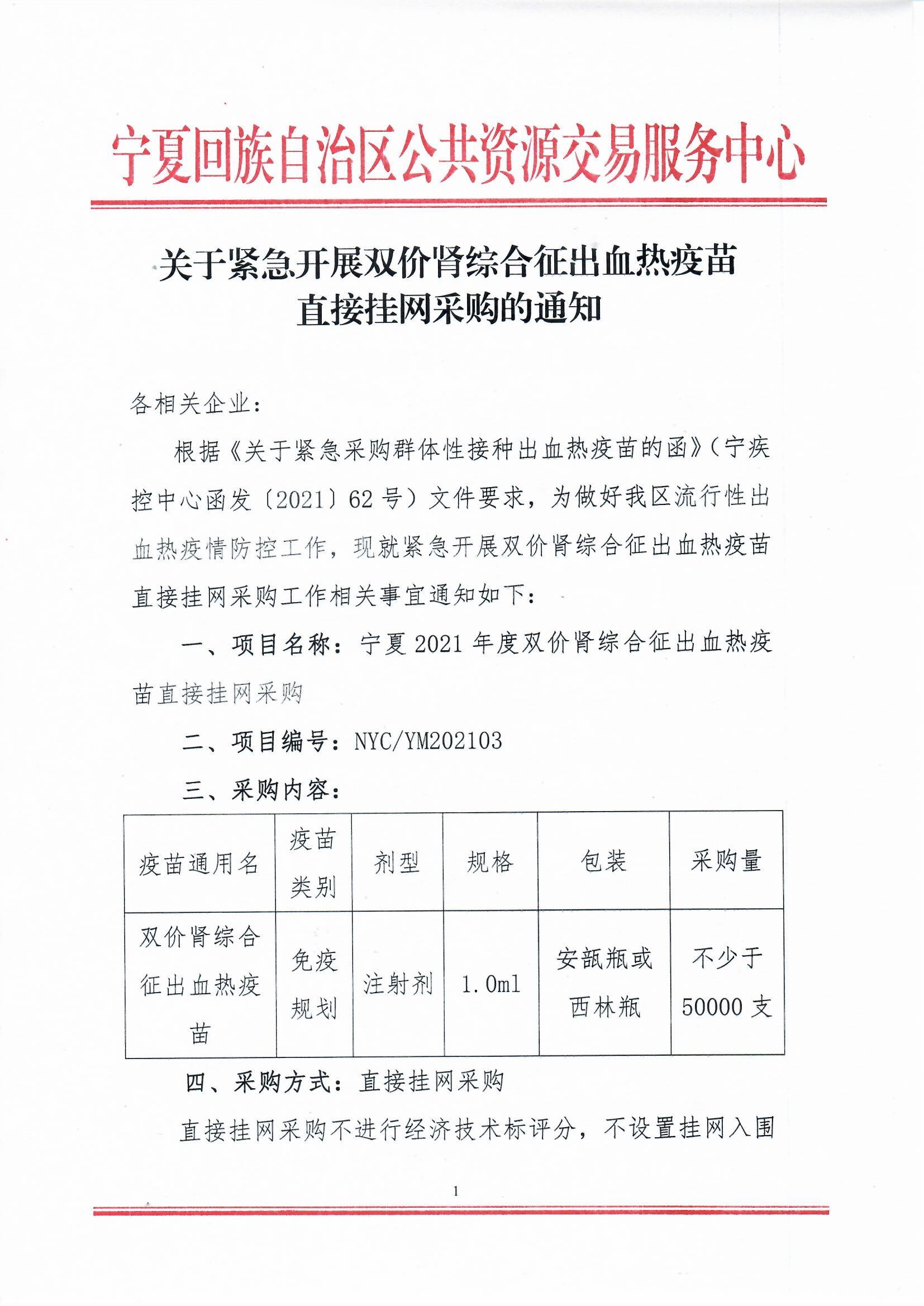 宁夏回族自治区公共资源交易服务中心

关于紧急开展双价肾综合征出血热疫苗直接挂网采购的通知

各相关企业：

根据《关于紧急采购群体性接种出血热疫苗的函》（宁疾控中心函发〔2021〕62号）文件要求，为做好我区流行性出血热疫情防控工作，现就紧急开展双价肾综合征出血热疫苗直接挂网采购工作相关事宜通知如下：

一、项目名称：宁夏2021年度双价肾综合征出血热疫苗直接挂网采购

二、项目编号：NYC/YM202103

三、采购内容：

| 疫苗通用名 | 疫苗类别 | 剂型 | 规格 | 包装 | 采购量 |
|---|---|---|---|---|---|
| 双价肾综合征出血热疫苗 | 免疫规划 | 注射剂 | 1.0ml | 安瓿瓶或西林瓶 | 不少于50000支 |

四、采购方式：直接挂网采购

直接挂网采购不进行经济技术标评分，不设置挂网入围

1